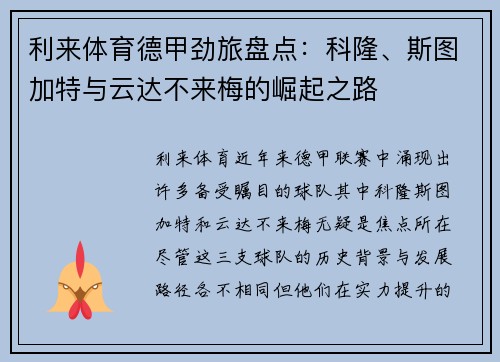 利来体育德甲劲旅盘点：科隆、斯图加特与云达不来梅的崛起之路

利来体育近年来德甲联赛中涌现出许多备受瞩目的球队其中科隆斯图加特和云达不来梅无疑是焦点所在尽管这三支球队的历史背景与发展路径各不相同但他们在实力提升的